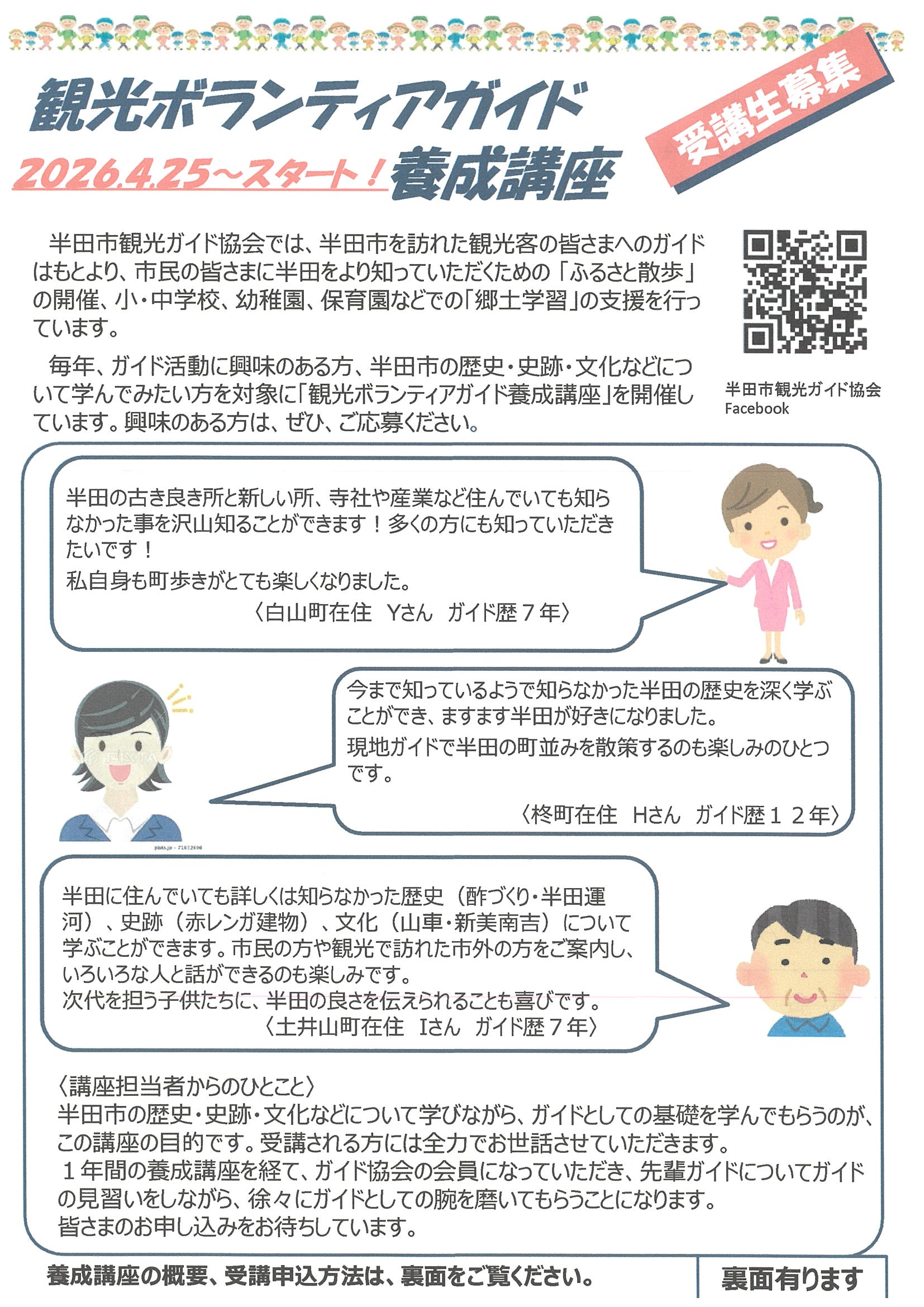 観光ボランティアガイド

2026.4.25~スタート!養成講座

受講生募集

半田市観光ガイド協会では、半田市を訪れた観光客の皆さまへのガイドはもとより、市民の皆さまに半田をより知っていただくための「ふるさと散歩」の開催、小・中学校、幼稚園、保育園などでの「郷土学習」の支援を行っています。

毎年、ガイド活動に興味のある方、半田市の歴史・史跡・文化などについて学んでみたい方を対象に「観光ボランティアガイド養成講座」を開催しています。興味のある方は、ぜひ、ご応募ください。

半田市観光ガイド協会
Facebook

半田の古き良き所と新しい所、寺社や産業など住んでいても知らなかった事を沢山知ることができます!多くの方にも知っていただきたいです!
私自身も町歩きがとても楽しくなりました。
〈白山町在住 Yさん ガイド歴7年〉

今まで知っているようで知らなかった半田の歴史を深く学ぶことができ、ますます半田が好きになりました。
現地ガイドで半田の町並みを散策するのも楽しみのひとつです。
〈柊町在住 Hさん ガイド歴12年〉

半田に住んでいても詳しくは知らなかった歴史(酢づくり・半田運河)、史跡(赤レンガ建物)、文化(山車・新美南吉)について学ぶことができます。市民の方や観光で訪れた市外の方をご案内し、いろいろな人と話ができるのも楽しみです。
次代を担う子供たちに、半田の良さを伝えられることも喜びです。
〈土井山町在住 Iさん ガイド歴7年〉

〈講座担当者からのひとこと〉
半田市の歴史・史跡・文化などについて学びながら、ガイドとしての基礎を学んでもらうのが、この講座の目的です。受講される方には全力でお世話させていただきます。
1年間の養成講座を経て、ガイド協会の会員になっていただき、先輩ガイドについてガイドの見習いをしながら、徐々にガイドとしての腕を磨いてもらうことになります。
皆さまのお申し込みをお待ちしています。

養成講座の概要、受講申込方法は、裏面をご覧ください。

裏面有ります